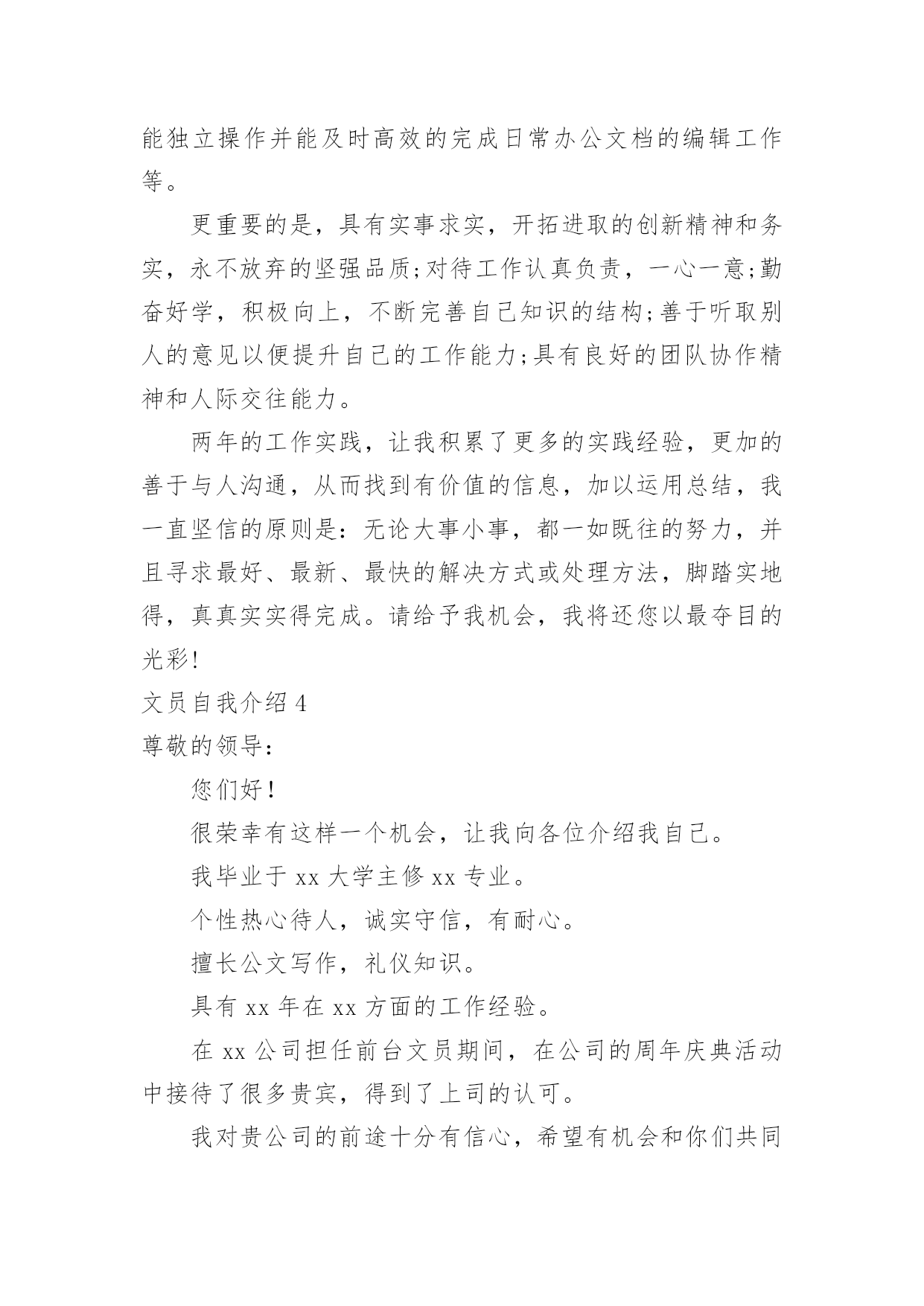 能独立操作并能及时高效的完成日常办公文档的编辑工作等。

更重要的是，具有实事求实，开拓进取的创新精神和务实，永不放弃的坚强品质;对待工作认真负责，一心一意;勤奋好学，积极向上，不断完善自己知识的结构;善于听取别人的意见以便提升自己的工作能力;具有良好的团队协作精神和人际交往能力。

两年的工作实践，让我积累了更多的实践经验，更加的善于与人沟通，从而找到有价值的信息，加以运用总结，我一直坚信的原则是：无论大事小事，都一如既往的努力，并且寻求最好、最新、最快的解决方式或处理方法，脚踏实地得，真真实实得完成。请给予我机会，我将还您以最夺目的光彩!

文员自我介绍 4

尊敬的领导：

您们好！

很荣幸有这样一个机会，让我向各位介绍我自己。

我毕业于 xx 大学主修 xx 专业。

个性热心待人，诚实守信，有耐心。

擅长公文写作，礼仪知识。

具有 xx 年在 xx 方面的工作经验。

在 xx 公司担任前台文员期间，在公司的周年庆典活动中接待了很多贵宾，得到了上司的认可。

我对贵公司的前途十分有信心，希望有机会和你们共同